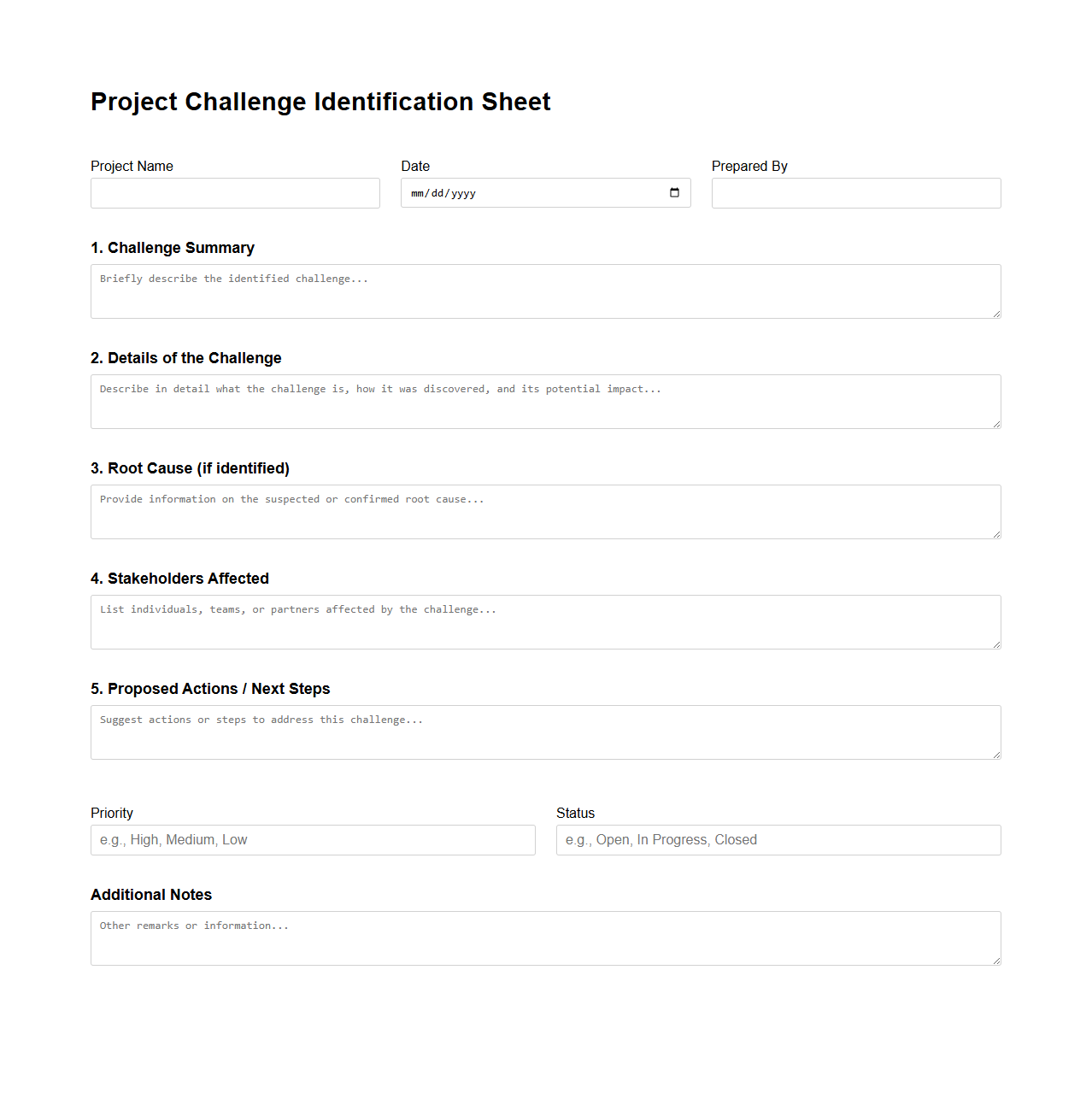 Project Challenge Identification Sheet

Project Name

Date

mm/dd/yyyy

Prepared By

1. Challenge Summary

Briefly describe the identified challenge...

2. Details of the Challenge

Describe in detail what the challenge is, how it was discovered, and its potential impact...

3. Root Cause (if identified)

Provide information on the suspected or confirmed root cause...

4. Stakeholders Affected

List individuals, teams, or partners affected by the challenge...

5. Proposed Actions / Next Steps

Suggest actions or steps to address this challenge...

Priority

e.g., High, Medium, Low

Status

e.g., Open, In Progress, Closed

Additional Notes

Other remarks or information...